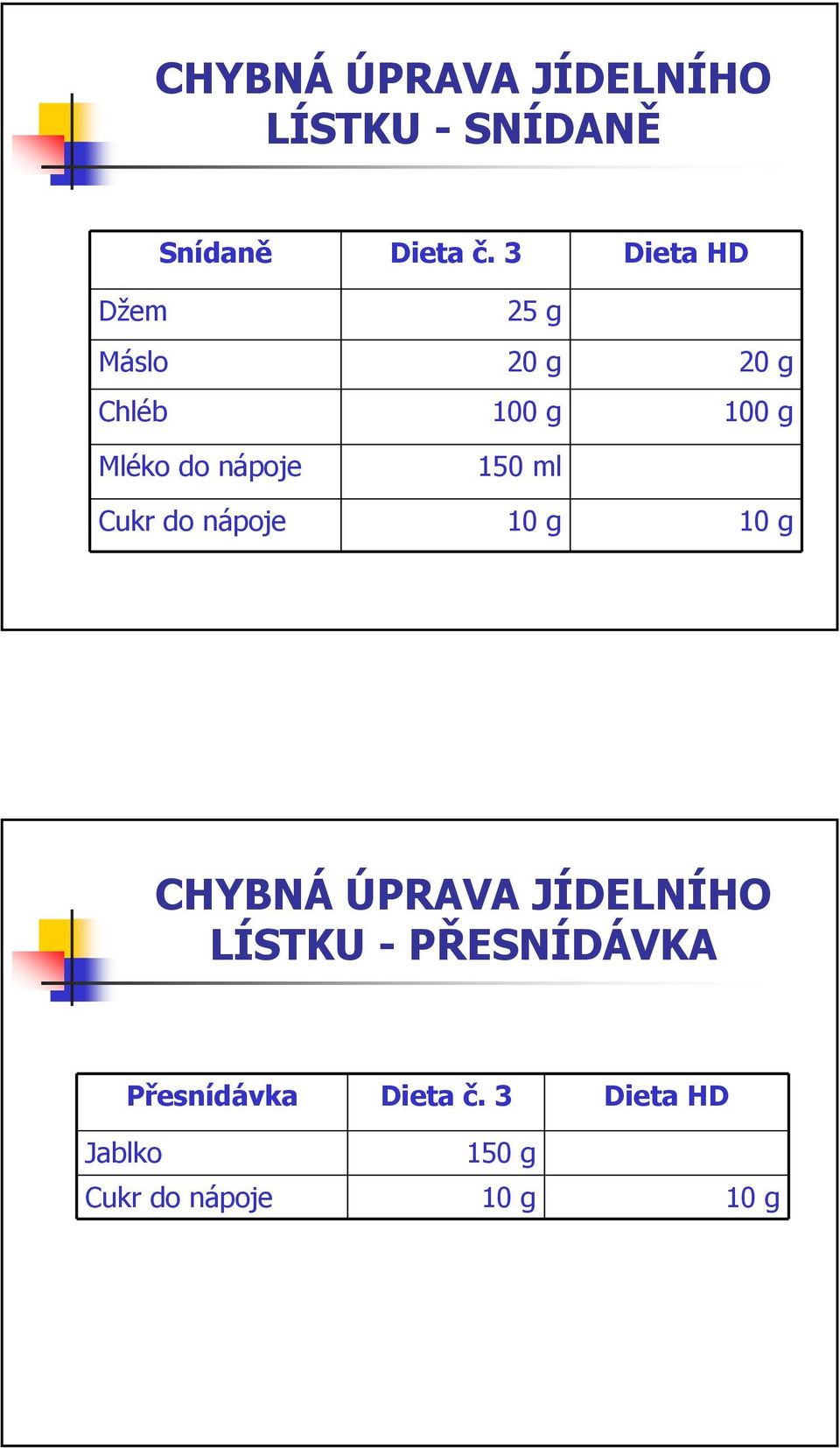 CHYBNÁ ÚPRAVA JÍDELNÍHO LÍSTKU - SNÍDANĚ

| Snídaně | Dieta č. 3 | Dieta HD |
|---|---|---|
| Džem | 25 g | |
| Máslo | 20 g | 20 g |
| Chléb | 100 g | 100 g |
| Mléko do nápoje | 150 ml | |
| Cukr do nápoje | 10 g | 10 g |

CHYBNÁ ÚPRAVA JÍDELNÍHO LÍSTKU - PŘESNÍDÁVKA

| Přesnídávka | Dieta č. 3 | Dieta HD |
|---|---|---|
| Jablko | 150 g | |
| Cukr do nápoje | 10 g | 10 g |